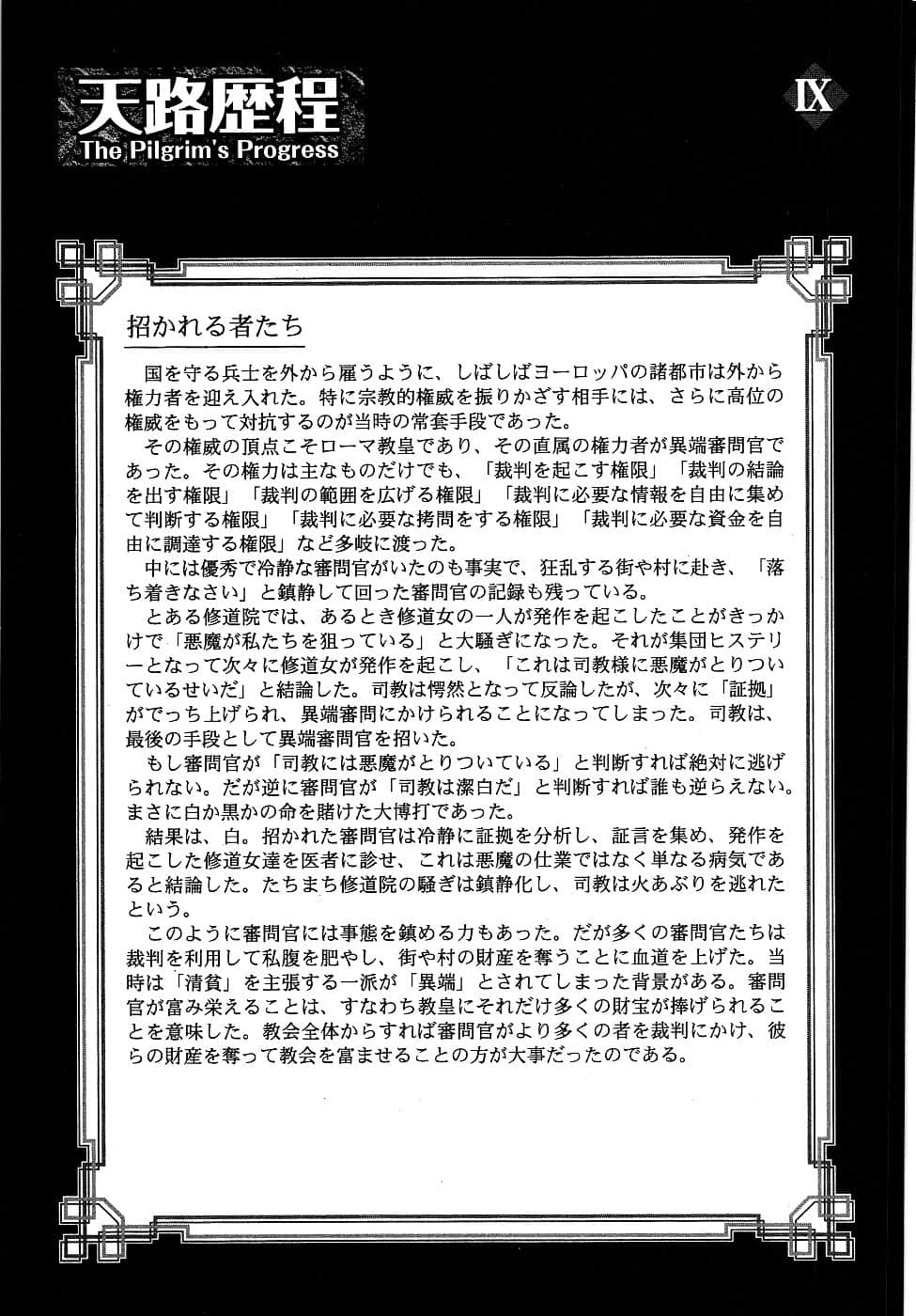 天路歴程
The Pilgrim's Progress

IX

招かれる者たち

国を守る兵士を外から雇うように、しばしばヨーロッパの諸都市は外から権力者を迎え入れた。特に宗教的権威を振りかざす相手には、さらに高位の権威をもって対抗するのが当時の常套手段であった。

その権威の頂点こそローマ教皇であり、その直属の権力者が異端審問官であった。その権力は主なものだけでも、「裁判を起こす権限」「裁判の結論を出す権限」「裁判の範囲を広げる権限」「裁判に必要な情報を自由に集めて判断する権限」「裁判に必要な拷問をする権限」「裁判に必要な資金を自由に調達する権限」など多岐に渡った。

中には優秀で冷静な審問官がいたのも事実で、狂乱する街や村に赴き、「落ち着きなさい」と鎮静して回った審問官の記録も残っている。

とある修道院では、あるとき修道女の一人が発作を起こしたことがきっかけで「悪魔が私たちを狙っている」と大騒ぎになった。それが集団ヒステリーとなって次々に修道女が発作を起こし、「これは司教様に悪魔がとりついているせいだ」と結論した。司教は愕然となって反論したが、次々に「証拠」がでっち上げられ、異端審問にかけられることになってしまった。司教は、最後の手段として異端審問官を招いた。

もし審問官が「司教には悪魔がとりついている」と判断すれば絶対に逃げられない。だが逆に審問官が「司教は潔白だ」と判断すれば誰も逆らえない。まさに白か黒かの命を賭けた大博打であった。

結果は、白。招かれた審問官は冷静に証拠を分析し、証言を集め、発作を起こした修道女達を医者に診せ、これは悪魔の仕業ではなく単なる病気であると結論した。たちまち修道院の騒ぎは鎮静化し、司教は火あぶりを逃れたという。

このように審問官には事態を鎮める力もあった。だが多くの審問官たちは裁判を利用して私腹を肥やし、街や村の財産を奪うことに血道を上げた。当時は「清貧」を主張する一派が「異端」とされてしまった背景がある。審問官が富み栄えることは、すなわち教皇にそれだけ多くの財宝が捧げられることを意味した。教会全体からすれば審問官がより多くの者を裁判にかけ、彼らの財産を奪って教会を富ませることの方が大事だったのである。